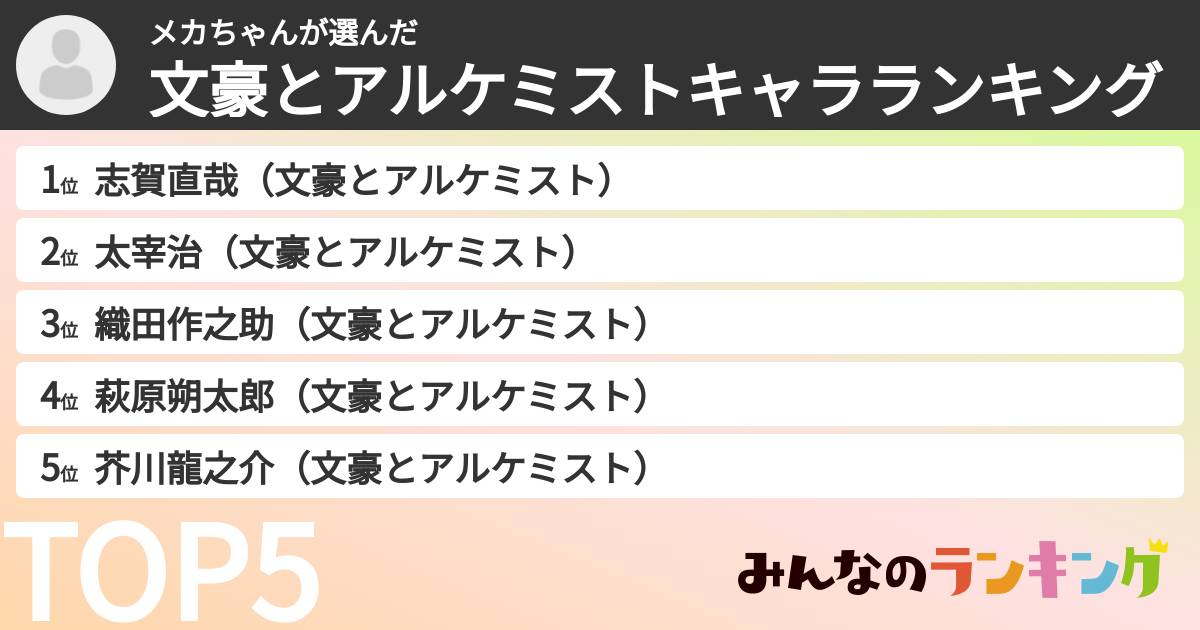 メカちゃんが選んだ
文豪とアルケミストキャラランキング

1位 志賀直哉（文豪とアルケミスト）
2位 太宰治（文豪とアルケミスト）
3位 織田作之助（文豪とアルケミスト）
4位 萩原朔太郎（文豪とアルケミスト）
5位 芥川龍之介（文豪とアルケミスト）

TOP5

みんなのランキング